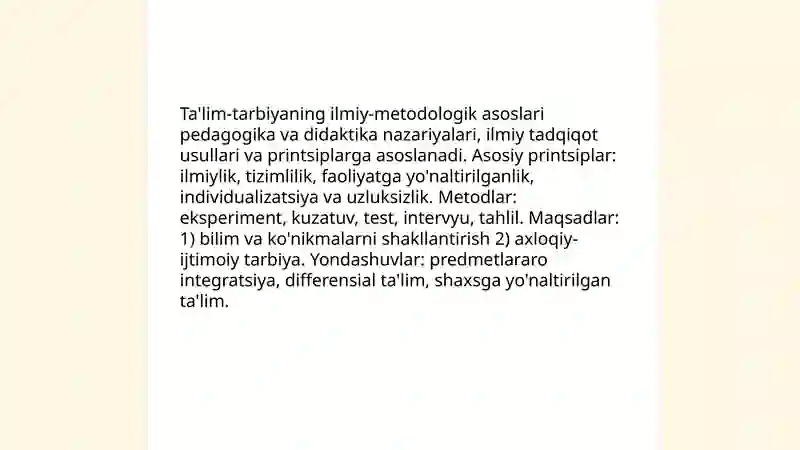 Ta'lim-tarbiyaning ilmiy-metodologik asoslari pedagogika va didaktika nazariyalari, ilmiy tadqiqot usullari va printsiplarga asoslanadi. Asosiy printsiplar: ilmiylik, tizimlilik, faoliyatga yo'naltirilganlik, individualizatsiya va uzluksizlik. Metodlar: eksperiment, kuzatuv, test, intervyu, tahlil. Maqsadlar: 1) bilim va ko'nikmalarni shakllantirish 2) axloqiy-ijtimoiy tarbiya. Yondashuvlar: predmetlararo integratsiya, differensial ta'lim, shaxsga yo'naltirilgan ta'lim.